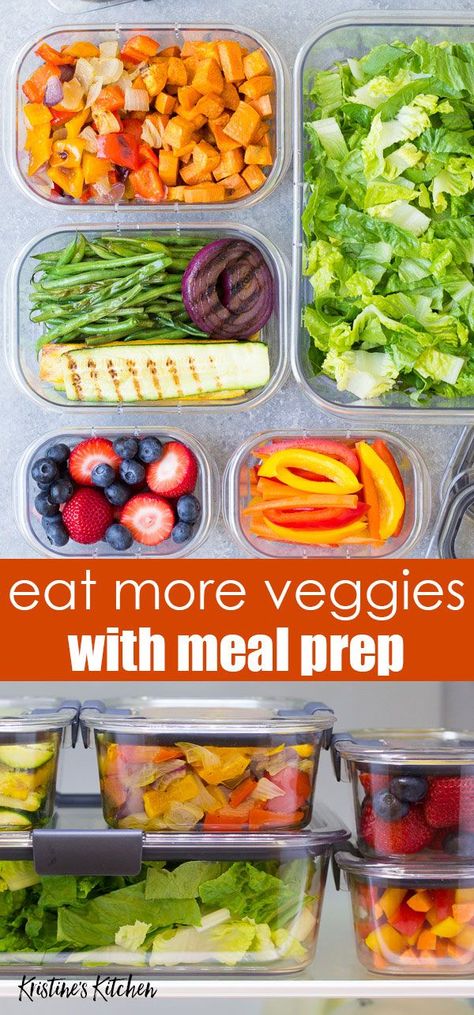 eat more veggies
with meal prep

Kristine's Kitchen